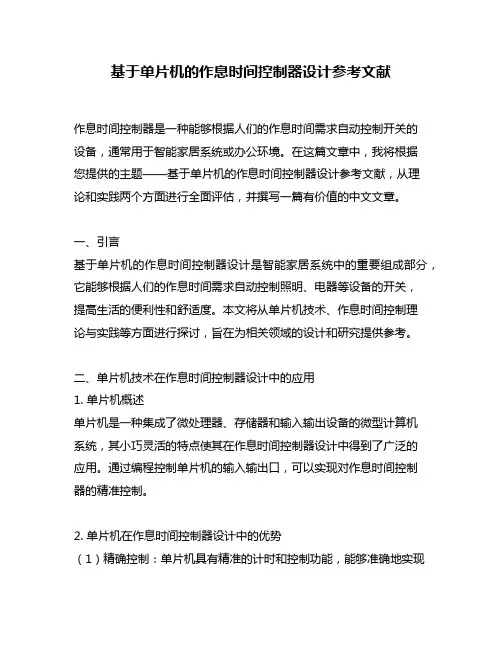 基于单片机的作息时间控制器设计参考文献

作息时间控制器是一种能够根据人们的作息时间需求自动控制开关的设备，通常用于智能家居系统或办公环境。在这篇文章中，我将根据您提供的主题——基于单片机的作息时间控制器设计参考文献，从理论和实践两个方面进行全面评估，并撰写一篇有价值的中文文章。

一、引言
基于单片机的作息时间控制器设计是智能家居系统中的重要组成部分，它能够根据人们的作息时间需求自动控制照明、电器等设备的开关，提高生活的便利性和舒适度。本文将从单片机技术、作息时间控制理论与实践等方面进行探讨，旨在为相关领域的设计和研究提供参考。

二、单片机技术在作息时间控制器设计中的应用
1. 单片机概述
单片机是一种集成了微处理器、存储器和输入输出设备的微型计算机系统，其小巧灵活的特点使其在作息时间控制器设计中得到了广泛的应用。通过编程控制单片机的输入输出口，可以实现对作息时间控制器的精准控制。

2. 单片机在作息时间控制器设计中的优势
（1）精确控制：单片机具有精准的计时和控制功能，能够准确地实现